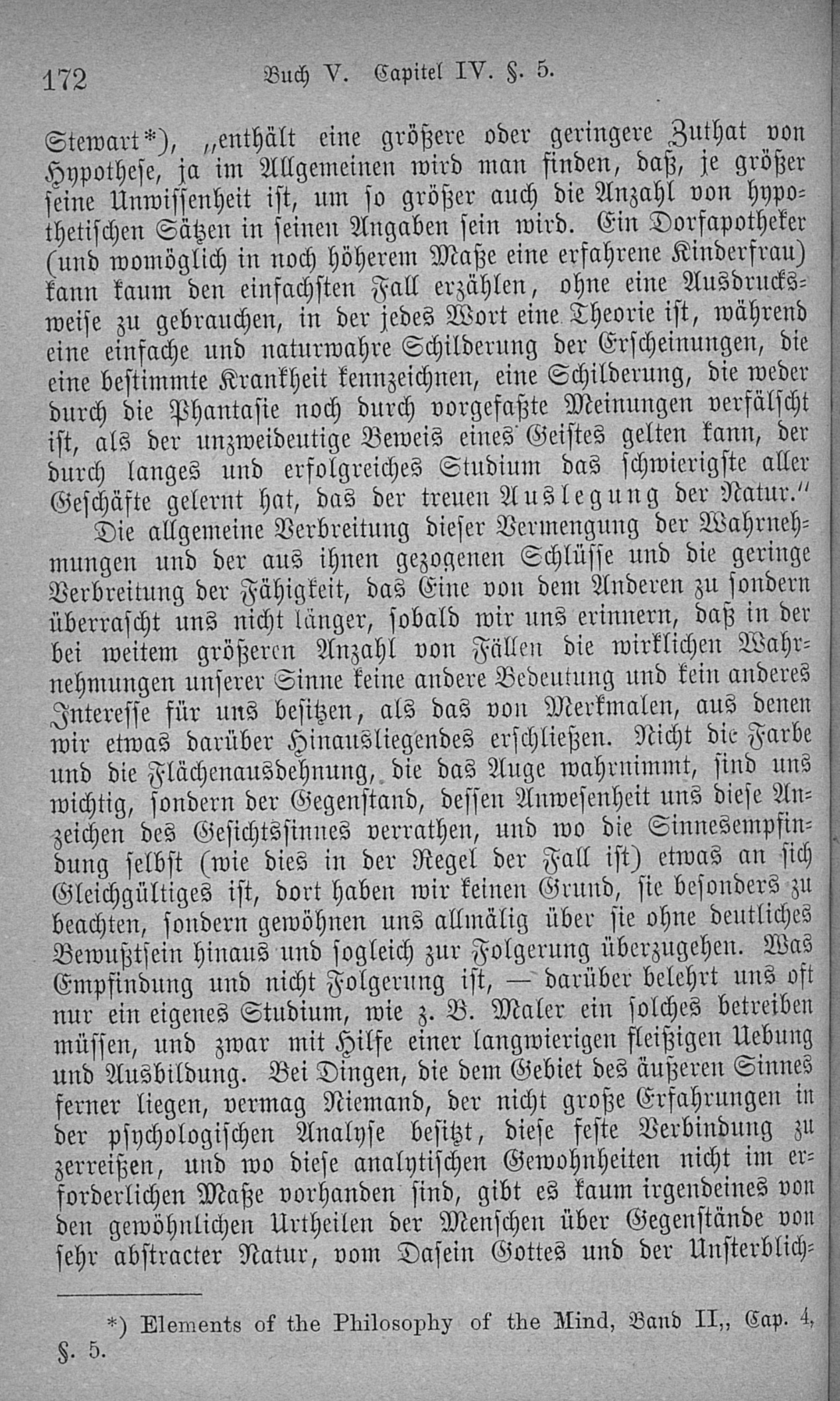 172 Buch V. Capitel IV. §. 5.

Stewart*), „enthält eine größere oder geringere Zuthat von Hypothese, ja im Allgemeinen wird man finden, daß, je größer seine Unwissenheit ist, um so größer auch die Anzahl von hypothetischen Sätzen in seinen Angaben sein wird. Ein Dorfapotheker (und womöglich in noch höherem Maße eine erfahrene Kinderfrau) kann kaum den einfachsten Fall erzählen, ohne eine Ausdrucksweise zu gebrauchen, in der jedes Wort eine Theorie ist, während eine einfache und naturwahre Schilderung der Erscheinungen, die eine bestimmte Krankheit kennzeichnen, eine Schilderung, die weder durch die Phantasie noch durch vorgefaßte Meinungen verfälscht ist, als der unzweideutige Beweis eines Geistes gelten kann, der durch langes und erfolgreiches Studium das schwierigste aller Geschäfte gelernt hat, das der treuen Auslegung der Natur.“

Die allgemeine Verbreitung dieser Vermengung der Wahrnehmungen und der aus ihnen gezogenen Schlüsse und die geringe Verbreitung der Fähigkeit, das Eine von dem Anderen zu sondern überrascht uns nicht länger, sobald wir uns erinnern, daß in der bei weitem größeren Anzahl von Fällen die wirklichen Wahrnehmungen unserer Sinne keine andere Bedeutung und kein anderes Interesse für uns besitzen, als das von Merkmalen, aus denen wir etwas darüber Hinausliegendes erschließen. Nicht die Farbe und die Flächenausdehnung, die das Auge wahrnimmt, sind uns wichtig, sondern der Gegenstand, dessen Anwesenheit uns diese Anzeichen des Gesichtssinnes verrathen, und wo die Sinnesempfindung selbst (wie dies in der Regel der Fall ist) etwas an sich Gleichgültiges ist, dort haben wir keinen Grund, sie besonders zu beachten, sondern gewöhnen uns allmälig über sie ohne deutliches Bewußtsein hinaus und sogleich zur Folgerung überzugehen. Was Empfindung und nicht Folgerung ist, — darüber belehrt uns oft nur ein eigenes Studium, wie z. B. Maler ein solches betreiben müssen, und zwar mit Hilfe einer langwierigen fleißigen Uebung und Ausbildung. Bei Dingen, die dem Gebiet des äußeren Sinnes ferner liegen, vermag Niemand, der nicht große Erfahrungen in der psychologischen Analyse besitzt, diese feste Verbindung zu zerreißen, und wo diese analytischen Gewohnheiten nicht im erforderlichen Maße vorhanden sind, gibt es kaum irgendeines von den gewöhnlichen Urtheilen der Menschen über Gegenstände von sehr abstracter Natur, vom Dasein Gottes und der Unsterblich-

*) Elements of the Philosophy of the Mind, Band II,, Cap. 4, §. 5.